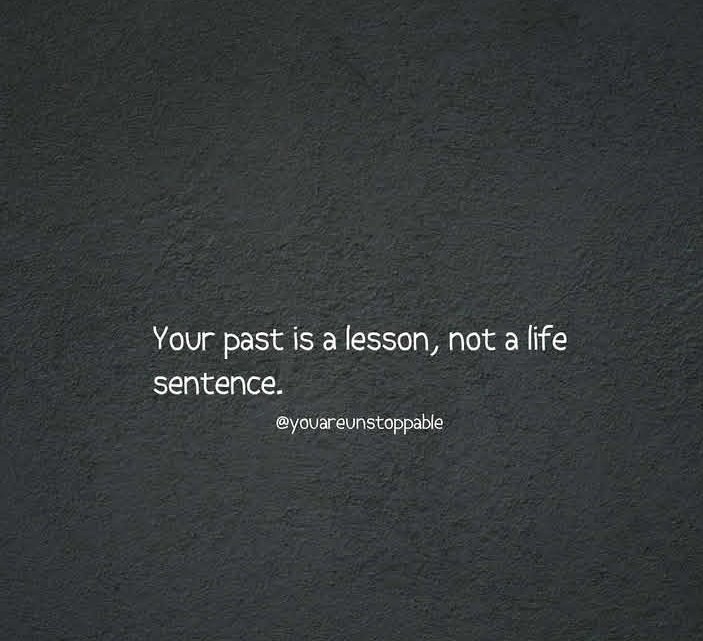 Your past is a lesson, not a life sentence.

@youareunstoppable